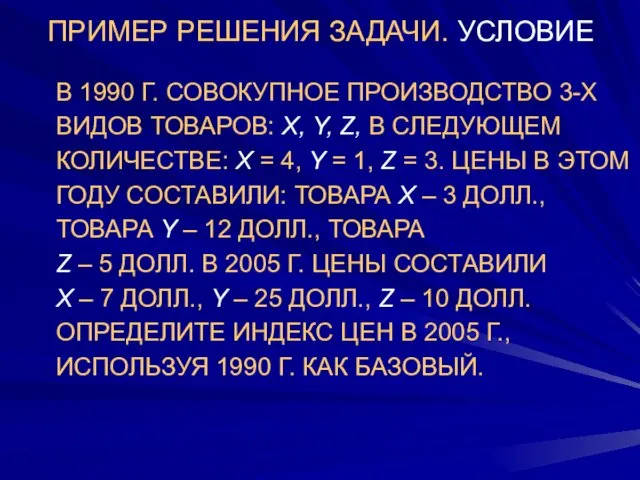 ПРИМЕР РЕШЕНИЯ ЗАДАЧИ. УСЛОВИЕ

В 1990 Г. СОВОКУПНОЕ ПРОИЗВОДСТВО 3-Х ВИДОВ ТОВАРОВ: $X$, $Y$, $Z$, В СЛЕДУЮЩЕМ КОЛИЧЕСТВЕ: $X = 4$, $Y = 1$, $Z = 3$. ЦЕНЫ В ЭТОМ ГОДУ СОСТАВИЛИ: ТОВАРА $X$ – 3 ДОЛЛ., ТОВАРА $Y$ – 12 ДОЛЛ., ТОВАРА $Z$ – 5 ДОЛЛ. В 2005 Г. ЦЕНЫ СОСТАВИЛИ $X$ – 7 ДОЛЛ., $Y$ – 25 ДОЛЛ., $Z$ – 10 ДОЛЛ. ОПРЕДЕЛИТЕ ИНДЕКС ЦЕН В 2005 Г., ИСПОЛЬЗУЯ 1990 Г. КАК БАЗОВЫЙ.